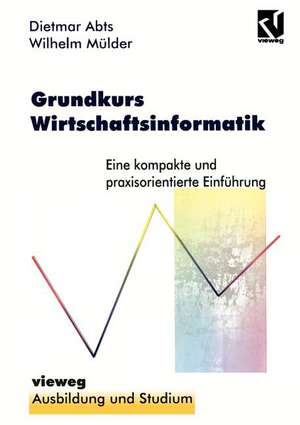 Dietmar Abts
Wilhelm Mülder

vieweg

Grundkurs Wirtschaftsinformatik

Eine kompakte und praxisorientierte Einführung

vieweg
Ausbildung und Studium